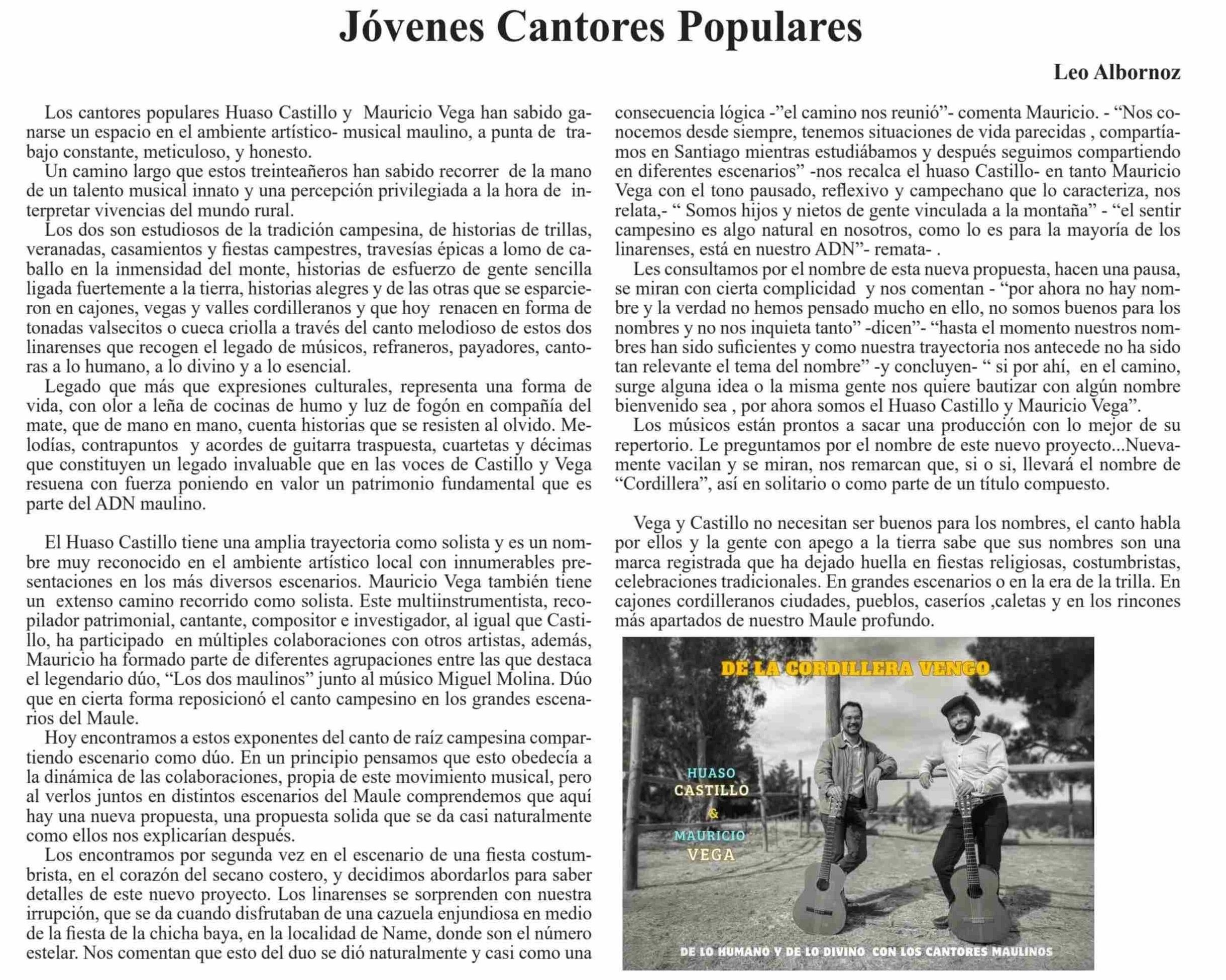 Jóvenes Cantores Populares

Leo Albornoz

Los cantores populares Huaso Castillo y Mauricio Vega han sabido ganarse un espacio en el ambiente artístico- musical maulino, a punta de trabajo constante, meticuloso, y honesto.

Un camino largo que estos treinteañeros han sabido recorrer de la mano de un talento musical innato y una percepción privilegiada a la hora de interpretar vivencias del mundo rural.

Los dos son estudiosos de la tradición campesina, de historias de trillas, veranadas, casamientos y fiestas campestres, travesías épicas a lomo de caballo en la inmensidad del monte, historias de esfuerzo de gente sencilla ligada fuertemente a la tierra, historias alegres y de las otras que se esparcieron en cajones, vegas y valles cordilleranos y que hoy renacen en forma de tonadas valsecitos o cueca criolla a través del canto melodioso de estos dos linarenses que recogen el legado de músicos, refraneros, payadores, cantoras a lo humano, a lo divino y a lo esencial.

Legado que más que expresiones culturales, representa una forma de vida, con olor a leña de cocinas de humo y luz de fogón en compañía del mate, que de mano en mano, cuenta historias que se resisten al olvido. Melodías, contrapuntos y acordes de guitarra traspuesta, cuartetas y décimas que constituyen un legado invaluable que en las voces de Castillo y Vega resuena con fuerza poniendo en valor un patrimonio fundamental que es parte del ADN maulino.

El Huaso Castillo tiene una amplia trayectoria como solista y es un nombre muy reconocido en el ambiente artístico local con innumerables presentaciones en los más diversos escenarios. Mauricio Vega también tiene un extenso camino recorrido como solista. Este multiinstrumentista, recopilador patrimonial, cantante, compositor e investigador, al igual que Castillo, ha participado en múltiples colaboraciones con otros artistas, además, Mauricio ha formado parte de diferentes agrupaciones entre las que destaca el legendario dúo, “Los dos maulinos” junto al músico Miguel Molina. Dúo que en cierta forma reposicionó el canto campesino en los grandes escenarios del Maule.

Hoy encontramos a estos exponentes del canto de raíz campesina compartiendo escenario como dúo. En un principio pensamos que esto obedecía a la dinámica de las colaboraciones, propia de este movimiento musical, pero al verlos juntos en distintos escenarios del Maule comprendemos que aquí hay una nueva propuesta, una propuesta solida que se da casi naturalmente como ellos nos explicarían después.

Los encontramos por segunda vez en el escenario de una fiesta costumbrista, en el corazón del secano costero, y decidimos abordarlos para saber detalles de este nuevo proyecto. Los linarenses se sorprenden con nuestra irrupción, que se da cuando disfrutaban de una cazuela enjundiosa en medio de la fiesta de la chicha baya, en la localidad de Name, donde son el número estelar. Nos comentan que esto del duo se dió naturalmente y casi como una consecuencia lógica -”el camino nos reunió”- comenta Mauricio. - “Nos conocemos desde siempre, tenemos situaciones de vida parecidas , compartíamos en Santiago mientras estudiábamos y después seguimos compartiendo en diferentes escenarios” -nos recalca el huaso Castillo- en tanto Mauricio Vega con el tono pausado, reflexivo y campechano que lo caracteriza, nos relata,- “ Somos hijos y nietos de gente vinculada a la montaña” - “el sentir campesino es algo natural en nosotros, como lo es para la mayoría de los linarenses, está en nuestro ADN”- remata- .

Les consultamos por el nombre de esta nueva propuesta, hacen una pausa, se miran con cierta complicidad y nos comentan - “por ahora no hay nombre y la verdad no hemos pensado mucho en ello, no somos buenos para los nombres y no nos inquieta tanto” -dicen”- “hasta el momento nuestros nombres han sido suficientes y como nuestra trayectoria nos antecede no ha sido tan relevante el tema del nombre” -y concluyen- “ si por ahí, en el camino, surge alguna idea o la misma gente nos quiere bautizar con algún nombre bienvenido sea , por ahora somos el Huaso Castillo y Mauricio Vega”.

Los músicos están prontos a sacar una producción con lo mejor de su repertorio. Le preguntamos por el nombre de este nuevo proyecto...Nuevamente vacilan y se miran, nos remarcan que, si o si, llevará el nombre de “Cordillera”, así en solitario o como parte de un título compuesto.

Vega y Castillo no necesitan ser buenos para los nombres, el canto habla por ellos y la gente con apego a la tierra sabe que sus nombres son una marca registrada que ha dejado huella en fiestas religiosas, costumbristas, celebraciones tradicionales. En grandes escenarios o en la era de la trilla. En cajones cordilleranos ciudades, pueblos, caseríos ,caletas y en los rincones más apartados de nuestro Maule profundo.

DE LA CORDILLERA VENGO

HUASO CASTILLO & MAURICIO VEGA

DE LO HUMANO Y DE LO DIVINO CON LOS CANTORES MAULINOS